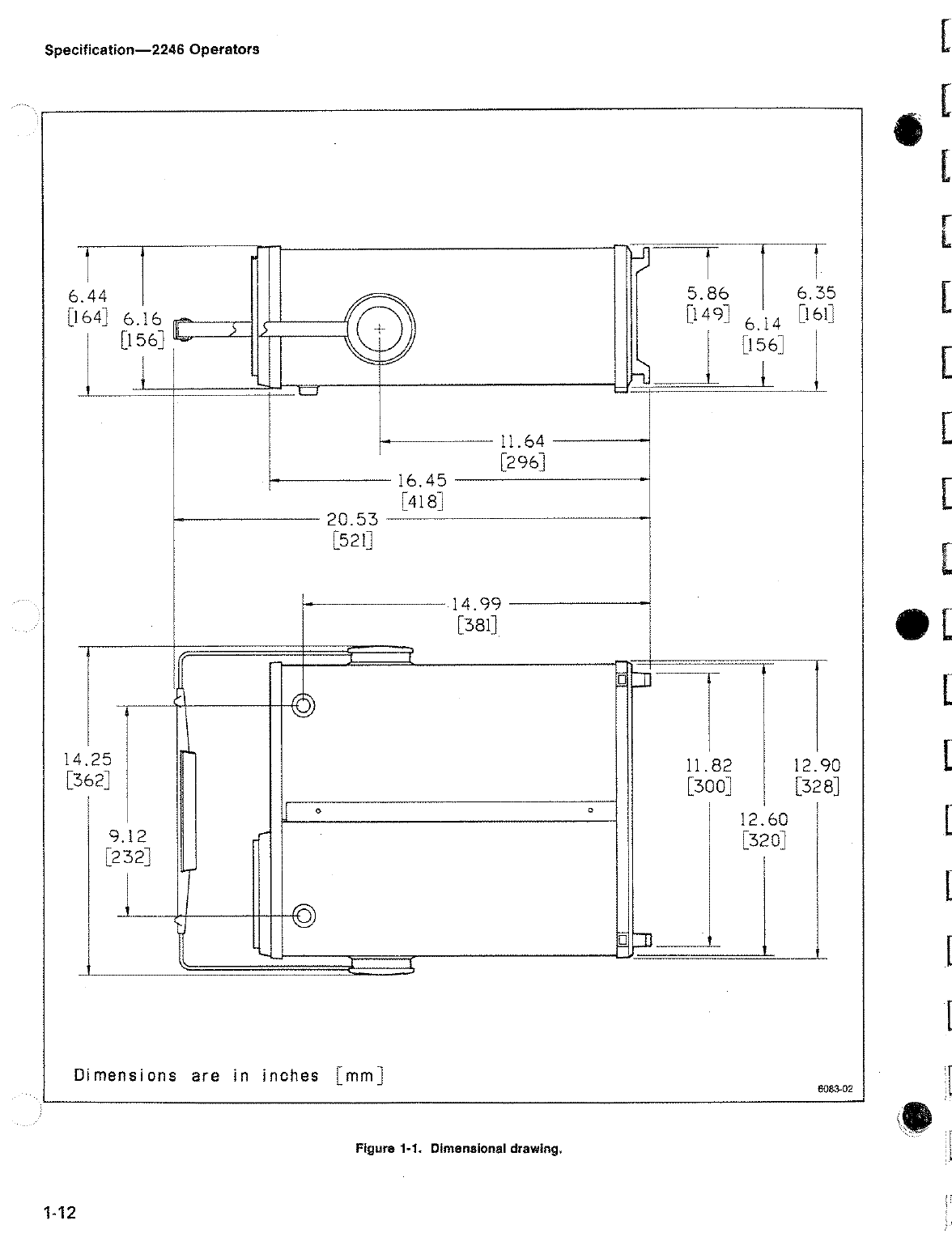 Specification—2246 Operators

6.44
[164]

6.16
[156]

5.86
[149]

6.14
[156]

6.35
[161]

11.64
[296]

16.45
[418]

20.53
[521]

14.99
[381]

14.25
[362]

9.12
[232]

11.82
[300]

12.60
[320]

12.90
[328]

Dimensions are in inches [mm]

6083-02

Figure 1-1. Dimensional drawing.

1-12